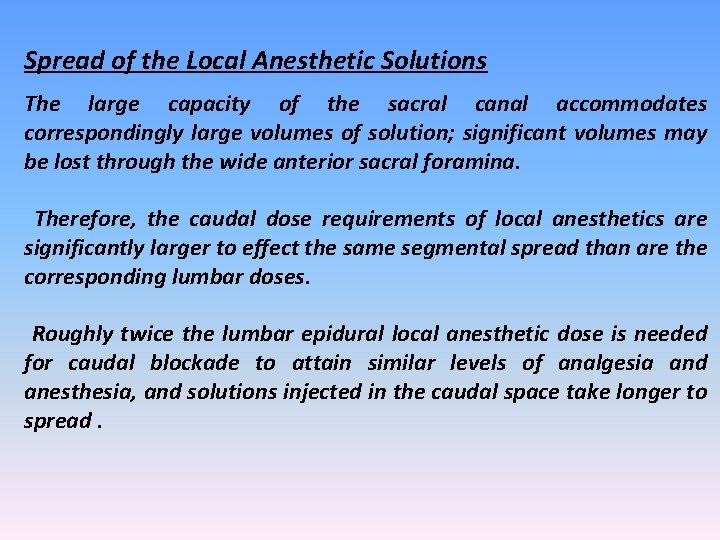 Spread of the Local Anesthetic Solutions

The large capacity of the sacral canal accommodates correspondingly large volumes of solution; significant volumes may be lost through the wide anterior sacral foramina.

Therefore, the caudal dose requirements of local anesthetics are significantly larger to effect the same segmental spread than are the corresponding lumbar doses.

Roughly twice the lumbar epidural local anesthetic dose is needed for caudal blockade to attain similar levels of analgesia and anesthesia, and solutions injected in the caudal space take longer to spread .